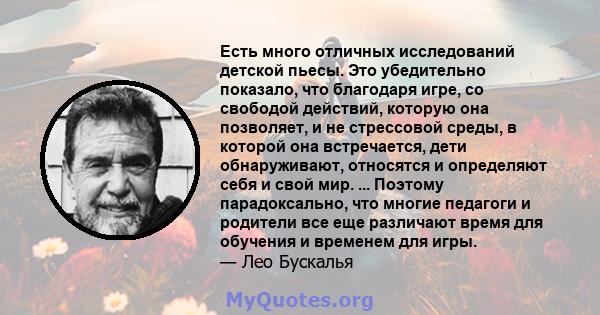 Есть много отличных исследований детской пьесы. Это убедительно показало, что благодаря игре, со свободой действий, которую она позволяет, и не стрессовой среды, в которой она встречается, дети обнаруживают, относятся и определяют себя и свой мир. ... Поэтому парадоксально, что многие педагоги и родители все еще различают время для обучения и временем для игры.
— Лео Бускалья

MyQuotes.org